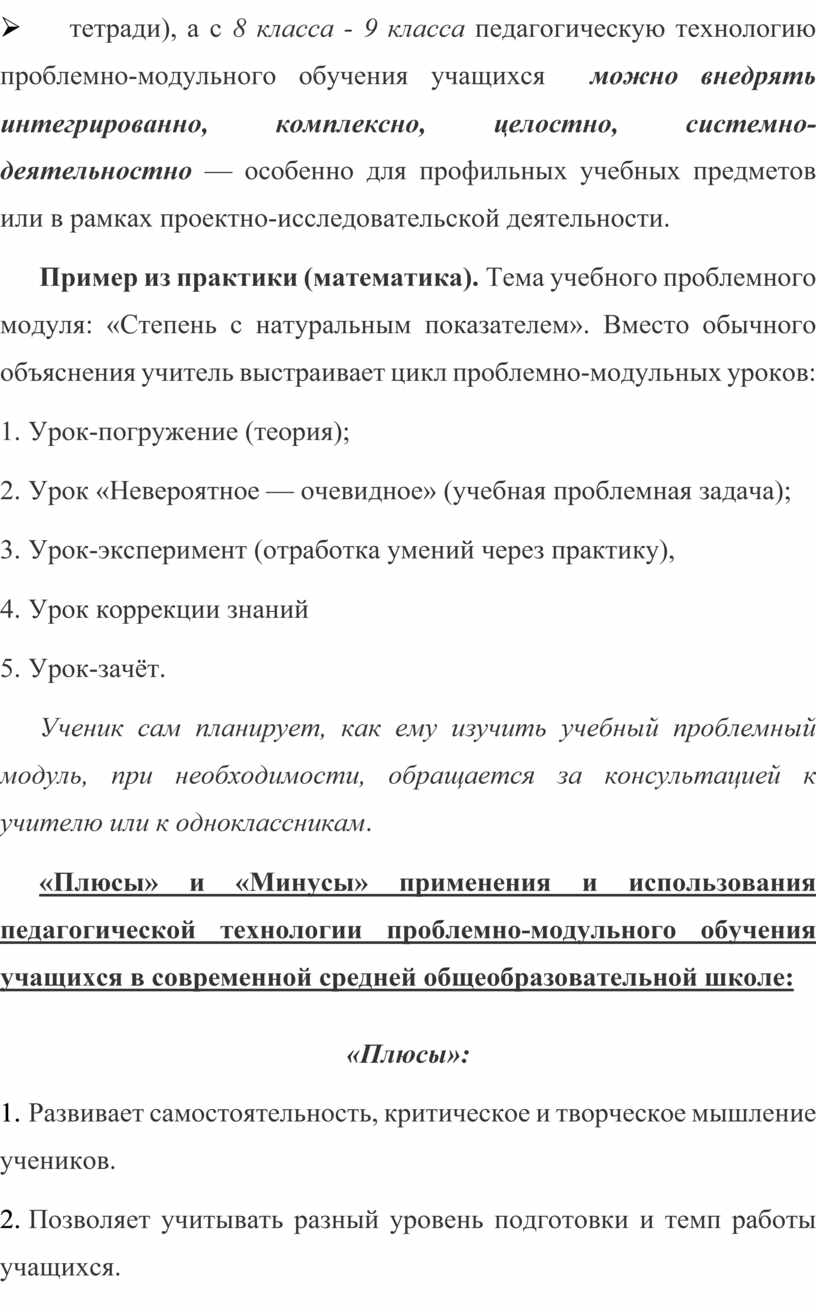 ➢ тетради), а с 8 класса - 9 класса педагогическую технологию проблемно-модульного обучения учащихся можно внедрять интегрированно, комплексно, целостно, системно-деятельностно — особенно для профильных учебных предметов или в рамках проектно-исследовательской деятельности.

Пример из практики (математика). Тема учебного проблемного модуля: «Степень с натуральным показателем». Вместо обычного объяснения учитель выстраивает цикл проблемно-модульных уроков:

1. Урок-погружение (теория);

2. Урок «Невероятное — очевидное» (учебная проблемная задача);

3. Урок-эксперимент (отработка умений через практику),

4. Урок коррекции знаний

5. Урок-зачёт.

Ученик сам планирует, как ему изучить учебный проблемный модуль, при необходимости, обращается за консультацией к учителю или к одноклассникам.

«Плюсы» и «Минусы» применения и использования педагогической технологии проблемно-модульного обучения учащихся в современной средней общеобразовательной школе:

«Плюсы»:

1. Развивает самостоятельность, критическое и творческое мышление учеников.

2. Позволяет учитывать разный уровень подготовки и темп работы учащихся.